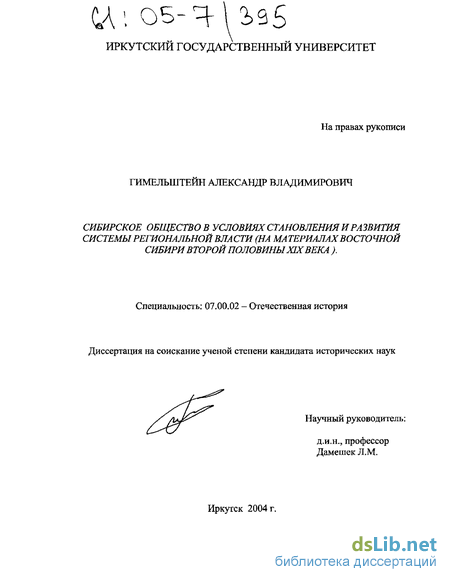 61:05-7/395

ИРКУТСКИЙ ГОСУДАРСТВЕННЫЙ УНИВЕРСИТЕТ

На правах рукописи

ГИМЕЛЬШТЕЙН АЛЕКСАНДР ВЛАДИМИРОВИЧ

СИБИРСКОЕ ОБЩЕСТВО В УСЛОВИЯХ СТАНОВЛЕНИЯ И РАЗВИТИЯ СИСТЕМЫ РЕГИОНАЛЬНОЙ ВЛАСТИ (НА МАТЕРИАЛАХ ВОСТОЧНОЙ СИБИРИ ВТОРОЙ ПОЛОВИНЫ XIX ВЕКА ).

Специальность: 07.00.02 – Отечественная история

Диссертация на соискание ученой степени кандидата исторических наук

Научный руководитель:

д.и.н., профессор
Дамешек Л.М.

Иркутск 2004 г.

dsLib.net
библиотека диссертаций